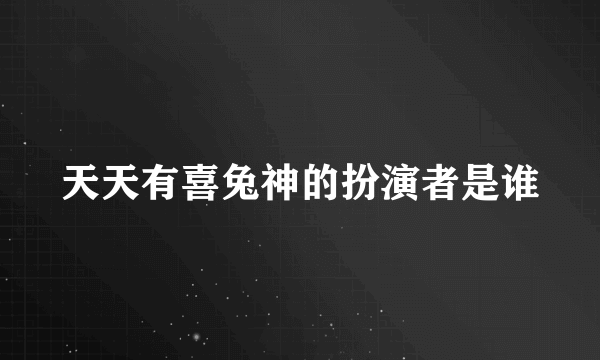 天天有喜兔神的扮演者是谁